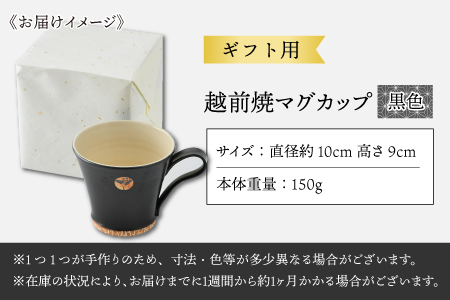 《お届けイメージ》

ギフト用

越前焼マグカップ 黒色

サイズ：直径約 10cm 高さ 9cm

本体重量：150g

※1つ1つが手作りのため、寸法・色等が多少異なる場合がございます。
※在庫の状況により、お届けまでに1週間から約1ヶ月かかる場合がございます。